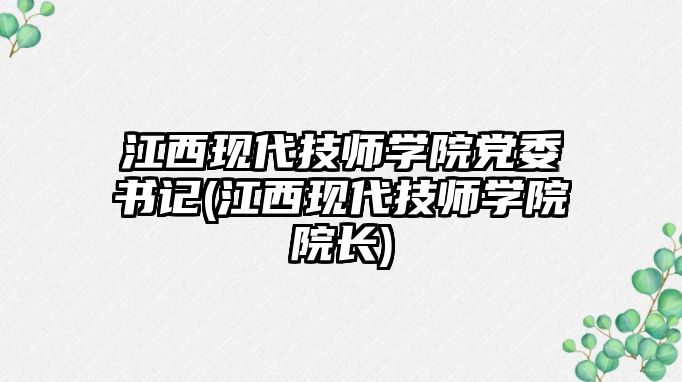 江西现代技师学院党委书记(江西现代技师学院院长)